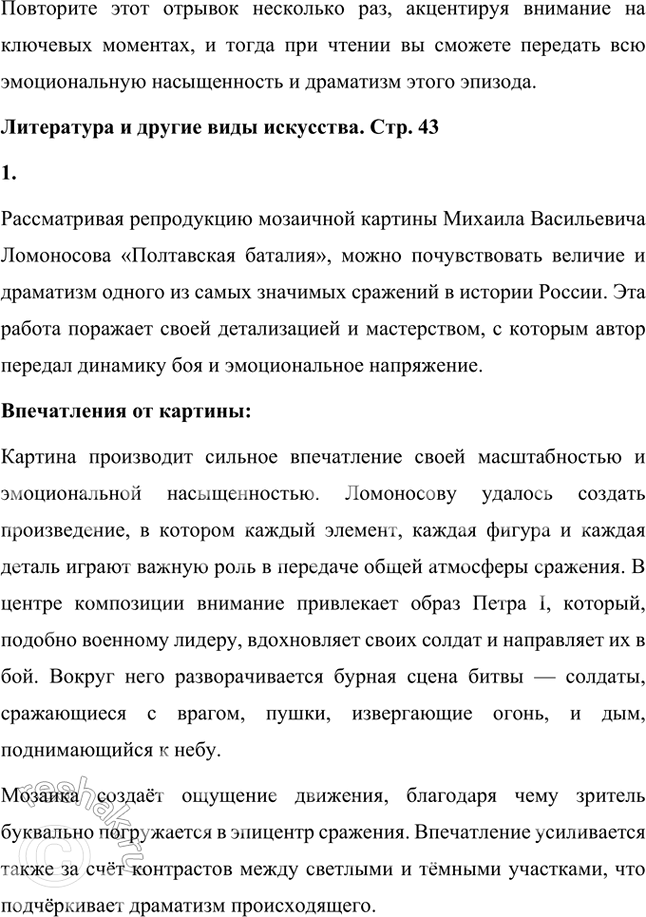 Повторите этот отрывок несколько раз, акцентируя внимание на ключевых моментах, и тогда при чтении вы сможете передать всю эмоциональную насыщенность и драматизм этого эпизода.

Литература и другие виды искусства. Стр. 43

1.

Рассматривая репродукцию мозаичной картины Михаила Васильевича Ломоносова «Полтавская баталия», можно почувствовать величие и драматизм одного из самых значимых сражений в истории России. Эта работа поражает своей детализацией и мастерством, с которым автор передал динамику боя и эмоциональное напряжение.

Впечатления от картины:

Картина производит сильное впечатление своей масштабностью и эмоциональной насыщенностью. Ломоносову удалось создать произведение, в котором каждый элемент, каждая фигура и каждая деталь играют важную роль в передаче общей атмосферы сражения. В центре композиции внимание привлекает образ Петра I, который, подобно военному лидеру, вдохновляет своих солдат и направляет их в бой. Вокруг него разворачивается бурная сцена битвы — солдаты, сражающиеся с врагом, пушки, извергающие огонь, и дым, поднимающийся к небу.

Мозаика создаёт ощущение движения, благодаря чему зритель буквально погружается в эпицентр сражения. Впечатление усиливается также за счёт контрастов между светлыми и тёмными участками, что подчёркивает драматизм происходящего.

reshak.ru